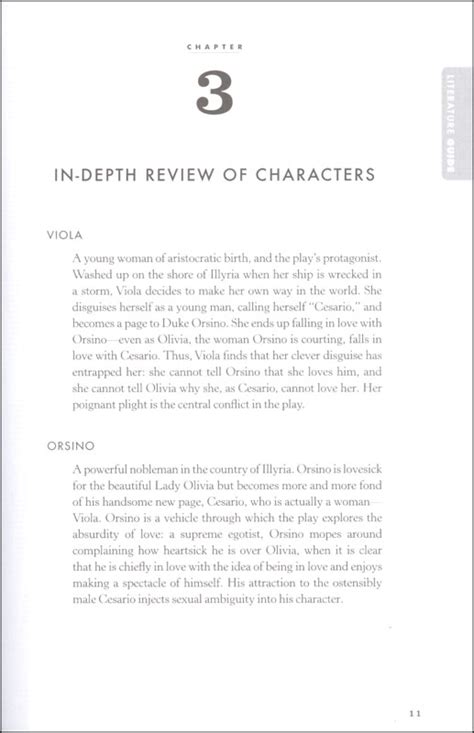 CHAPTER

3

LITERATURE GUIDE

IN-DEPTH REVIEW OF CHARACTERS

VIOLA

A young woman of aristocratic birth, and the play's protagonist. Washed up on the shore of Illyria when her ship is wrecked in a storm, Viola decides to make her own way in the world. She disguises herself as a young man, calling herself "Cesario," and becomes a page to Duke Orsino. She ends up falling in love with Orsino—even as Olivia, the woman Orsino is courting, falls in love with Cesario. Thus, Viola finds that her clever disguise has entrapped her: she cannot tell Orsino that she loves him, and she cannot tell Olivia why she, as Cesario, cannot love her. Her poignant plight is the central conflict in the play.

ORSINO

A powerful nobleman in the country of Illyria. Orsino is lovesick for the beautiful Lady Olivia but becomes more and more fond of his handsome new page, Cesario, who is actually a woman—Viola. Orsino is a vehicle through which the play explores the absurdity of love: a supreme egotist, Orsino mopes around complaining how heartsick he is over Olivia, when it is clear that he is chiefly in love with the idea of being in love and enjoys making a spectacle of himself. His attraction to the ostensibly male Cesario injects sexual ambiguity into his character.

11